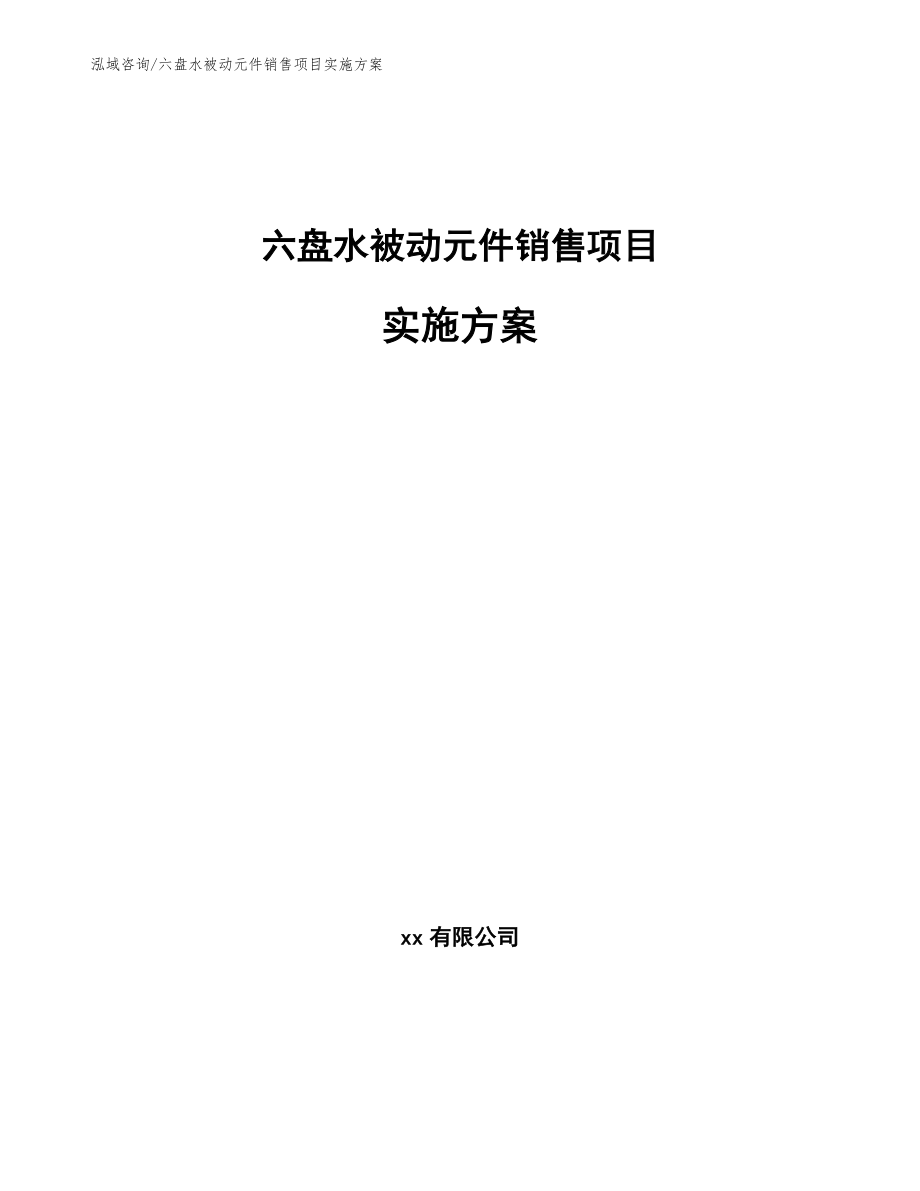 泓域咨询/六盘水被动元件销售项目实施方案

六盘水被动元件销售项目

实施方案

xx 有限公司